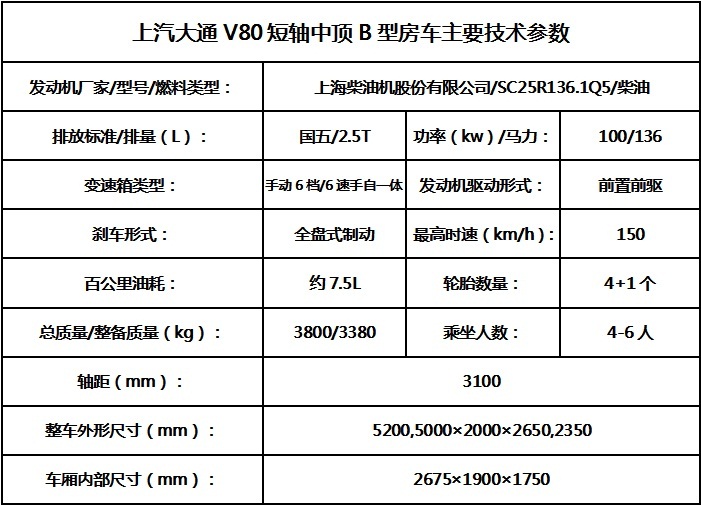 上汽大通 V80 短轴中顶 B 型房车主要技术参数

| 发动机厂家/型号/燃料类型： | 上海柴油机股份有限公司/SC25R136.1Q5/柴油 | | |
|---|---|---|---|
| 排放标准/排量（L）： | 国五/2.5T | 功率（kw）/马力： | 100/136 |
| 变速箱类型： | 手动 6 档/6 速手自一体 | 发动机驱动形式： | 前置前驱 |
| 刹车形式： | 全盘式制动 | 最高时速（km/h）： | 150 |
| 百公里油耗： | 约 7.5L | 轮胎数量： | 4+1 个 |
| 总质量/整备质量（kg）： | 3800/3380 | 乘坐人数： | 4-6 人 |
| 轴距（mm）： | 3100 | | |
| 整车外形尺寸（mm）： | 5200,5000×2000×2650,2350 | | |
| 车厢内部尺寸（mm）： | 2675×1900×1750 | | |